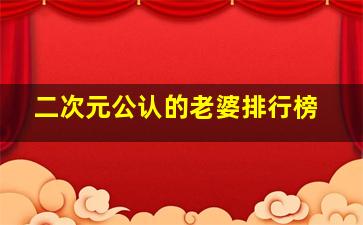 二次元公认的老婆排行榜